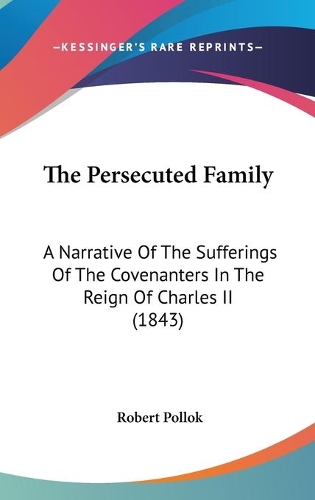 —KESSINGER'S RARE REPRINTS—

The Persecuted Family

A Narrative Of The Sufferings Of The Covenanters In The Reign Of Charles II (1843)

Robert Pollok